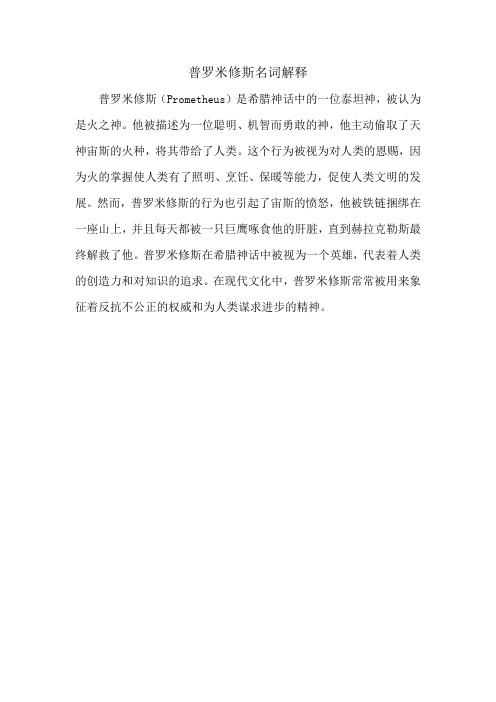 普罗米修斯名词解释

普罗米修斯（Prometheus）是希腊神话中的一位泰坦神，被认为是火之神。他被描述为一位聪明、机智而勇敢的神，他主动偷取了天神宙斯的火种，将其带给了人类。这个行为被视为对人类的恩赐，因为火的掌握使人类有了照明、烹饪、保暖等能力，促使人类文明的发展。然而，普罗米修斯的行为也引起了宙斯的愤怒，他被铁链捆绑在一座山上，并且每天都被一只巨鹰啄食他的肝脏，直到赫拉克勒斯最终解救了他。普罗米修斯在希腊神话中被视为一个英雄，代表着人类的创造力和对知识的追求。在现代文化中，普罗米修斯常常被用来象征着反抗不公正的权威和为人类谋求进步的精神。